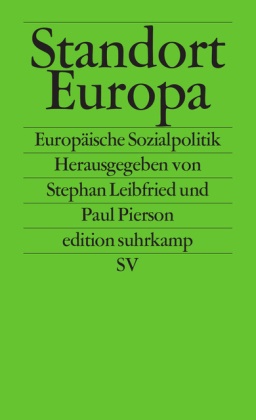 Standort Europa

Europäische Sozialpolitik

Herausgegeben von

Stephan Leibfried und

Paul Pierson

edition suhrkamp

SV